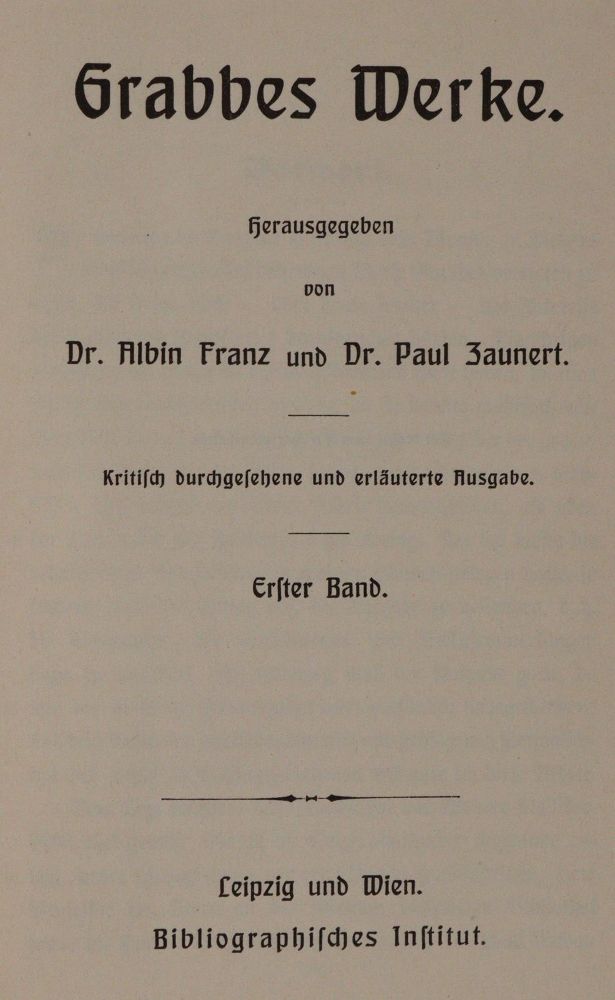 Grabbes Werke.

Herausgegeben

von

Dr. Albin Franz und Dr. Paul Zaunert.

Kritiſch durchgeſehene und erläuterte Ausgabe.

Erſter Band.

Leipzig und Wien.

Bibliographiſches Inſtitut.